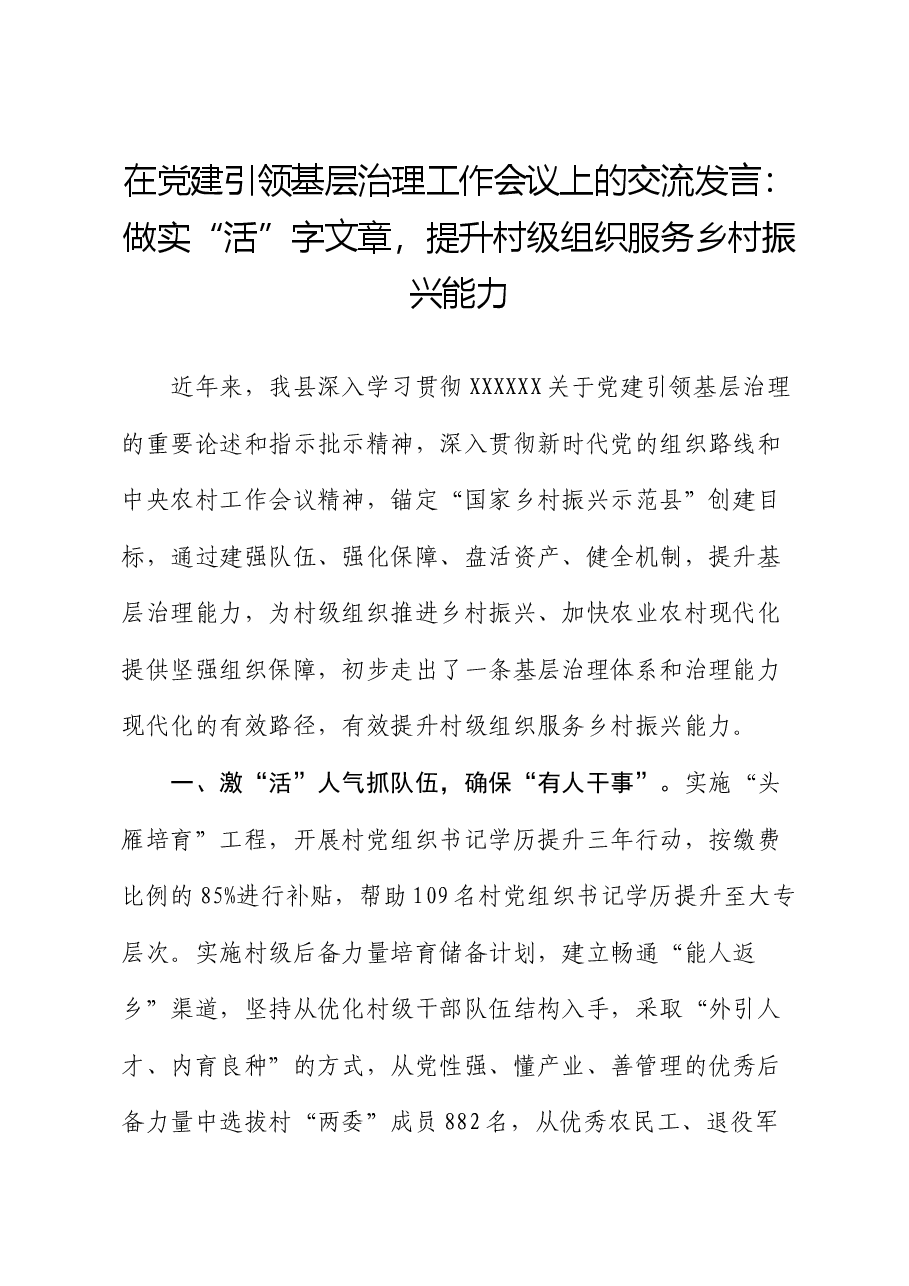 在党建引领基层治理工作会议上的交流发言：做实“活”字文章，提升村级组织服务乡村振兴能力

近年来，我县深入学习贯彻XXXXXX关于党建引领基层治理的重要论述和指示批示精神，深入贯彻新时代党的组织路线和中央农村工作会议精神，锚定“国家乡村振兴示范县”创建目标，通过建强队伍、强化保障、盘活资产、健全机制，提升基层治理能力，为村级组织推进乡村振兴、加快农业农村现代化提供坚强组织保障，初步走出了一条基层治理体系和治理能力现代化的有效路径，有效提升村级组织服务乡村振兴能力。

一、激“活”人气抓队伍，确保“有人干事”。实施“头雁培育”工程，开展村党组织书记学历提升三年行动，按缴费比例的85%进行补贴，帮助109名村党组织书记学历提升至大专层次。实施村级后备力量培育储备计划，建立畅通“能人返乡”渠道，坚持从优化村级干部队伍结构入手，采取“外引人才、内育良种”的方式，从党性强、懂产业、善管理的优秀后备力量中选拔村“两委”成员882名，从优秀农民工、退役军